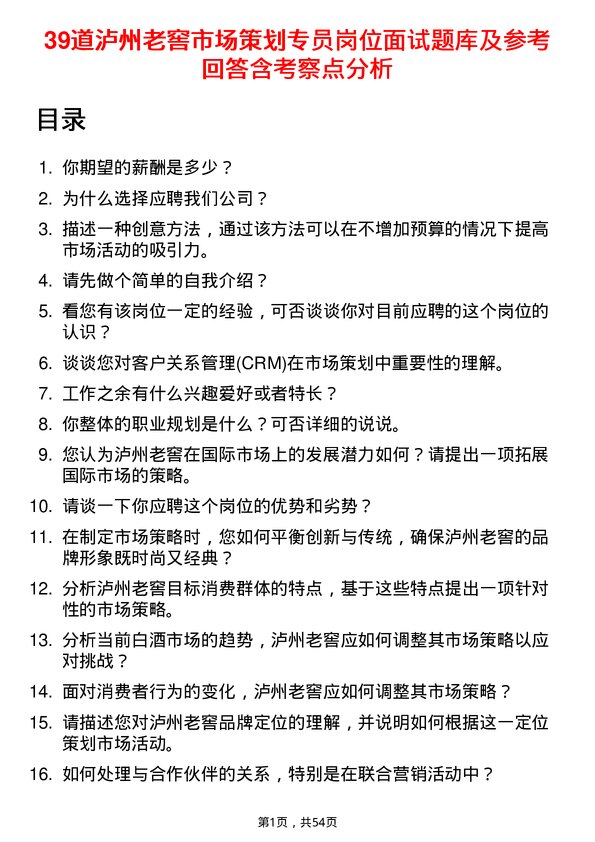 39道泸州老窖市场策划专员岗位面试题库及参考回答含考察点分析

目录

1. 你期望的薪酬是多少？

2. 为什么选择应聘我们公司？

3. 描述一种创意方法，通过该方法可以在不增加预算的情况下提高市场活动的吸引力。

4. 请先做个简单的自我介绍？

5. 看您有该岗位一定的经验，可否谈谈你对目前应聘的这个岗位的认识？

6. 谈谈您对客户关系管理(CRM)在市场策划中重要性的理解。

7. 工作之余有什么兴趣爱好或者特长？

8. 你整体的职业规划是什么？可否详细的说说。

9. 您认为泸州老窖在国际市场上的发展潜力如何？请提出一项拓展国际市场的策略。

10. 请谈一下你应聘这个岗位的优势和劣势？

11. 在制定市场策略时，您如何平衡创新与传统，确保泸州老窖的品牌形象既时尚又经典？

12. 分析泸州老窖目标消费群体的特点，基于这些特点提出一项针对性的市场策略。

13. 分析当前白酒市场的趋势，泸州老窖应如何调整其市场策略以应对挑战？

14. 面对消费者行为的变化，泸州老窖应如何调整其市场策略？

15. 请描述您对泸州老窖品牌定位的理解，并说明如何根据这一定位策划市场活动。

16. 如何处理与合作伙伴的关系，特别是在联合营销活动中？

第1页，共54页